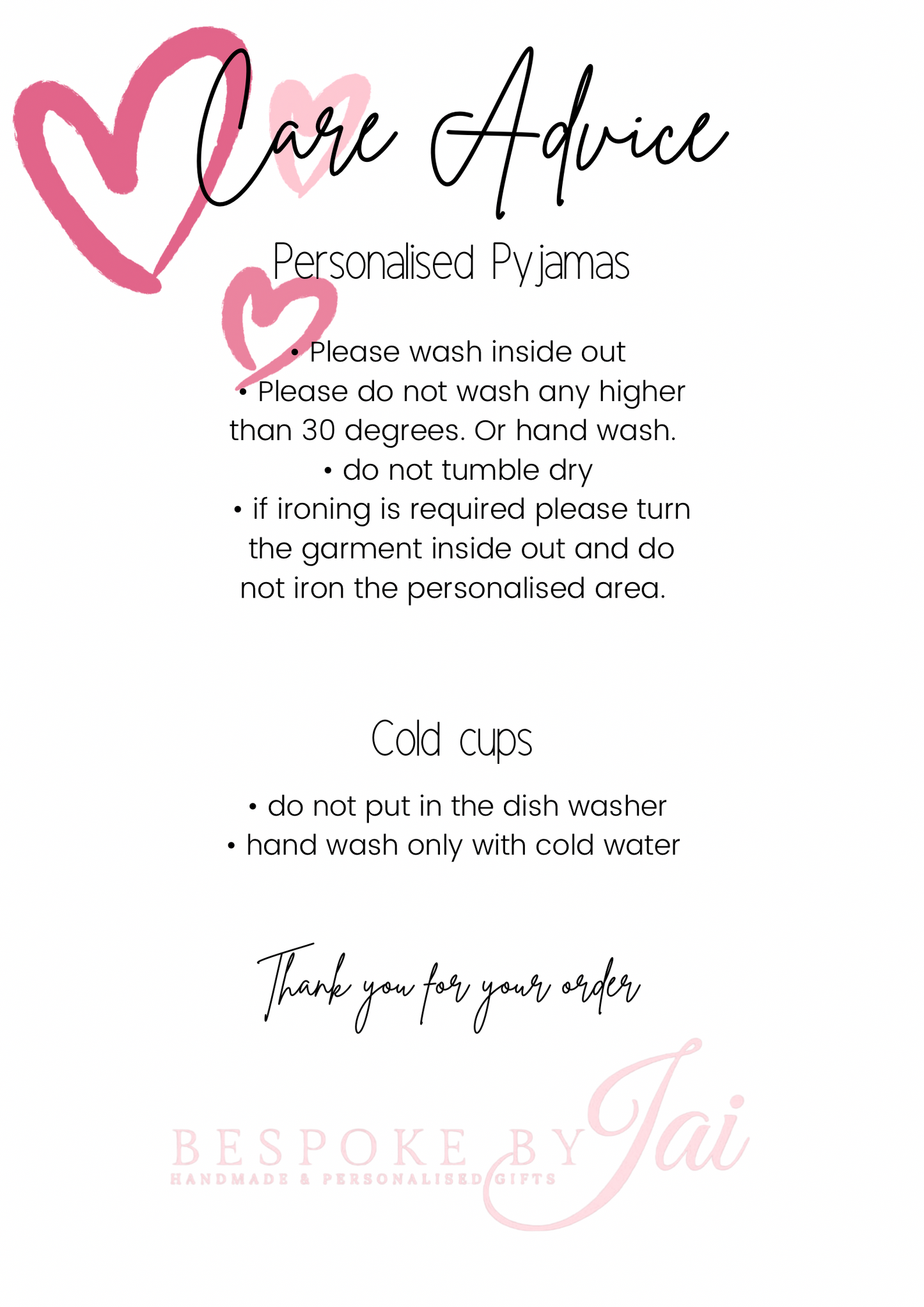 Care Advice

Personalised Pyjamas

• Please wash inside out
• Please do not wash any higher than 30 degrees. Or hand wash.
• do not tumble dry
• if ironing is required please turn the garment inside out and do not iron the personalised area.

Cold cups

• do not put in the dish washer
• hand wash only with cold water

Thank you for your order

BESPOKE BY Jai
HANDMADE & PERSONALISED GIFTS